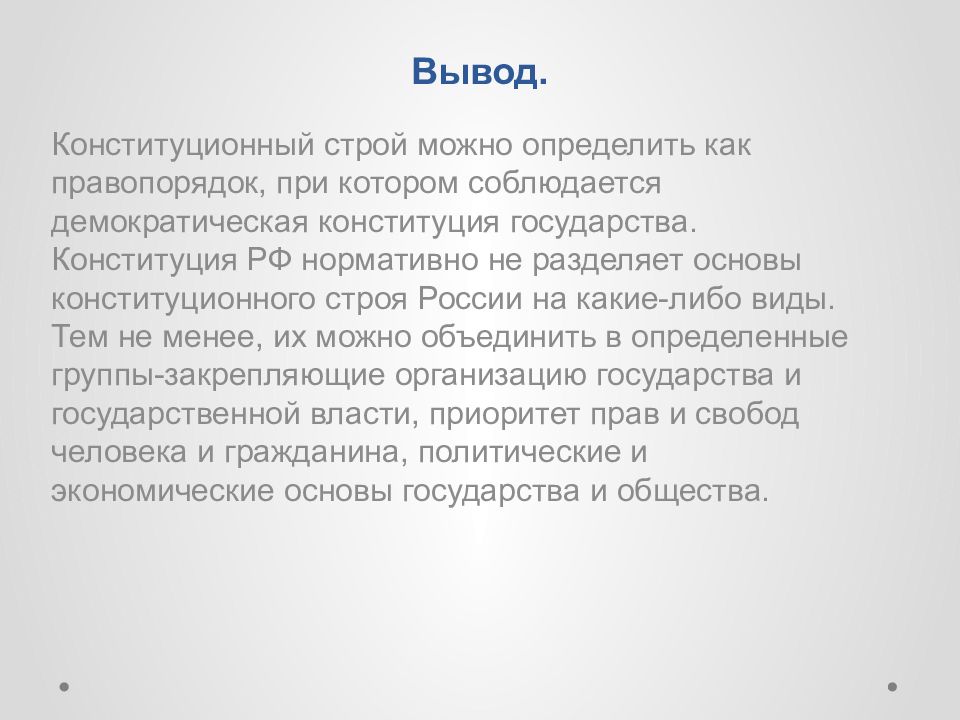 Вывод.

Конституционный строй можно определить как правопорядок, при котором соблюдается демократическая конституция государства. Конституция РФ нормативно не разделяет основы конституционного строя России на какие-либо виды. Тем не менее, их можно объединить в определенные группы-закрепляющие организацию государства и государственной власти, приоритет прав и свобод человека и гражданина, политические и экономические основы государства и общества.